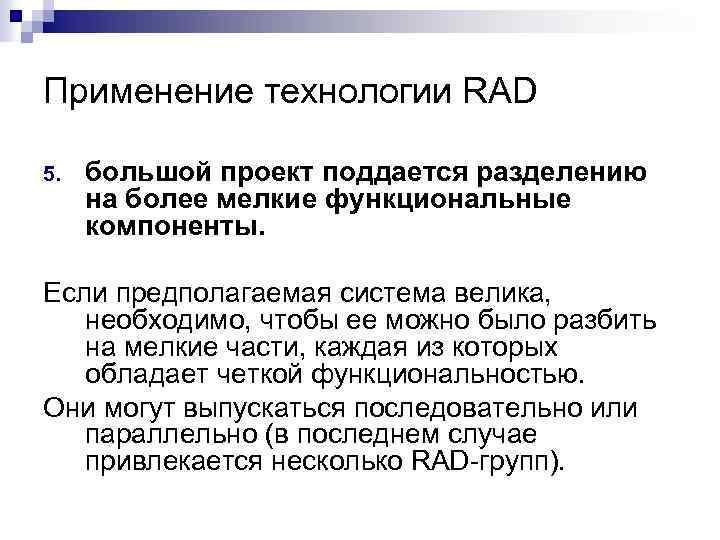 Применение технологии RAD

5. большой проект поддается разделению на более мелкие функциональные компоненты.

Если предполагаемая система велика, необходимо, чтобы ее можно было разбить на мелкие части, каждая из которых обладает четкой функциональностью.

Они могут выпускаться последовательно или параллельно (в последнем случае привлекается несколько RAD-групп).